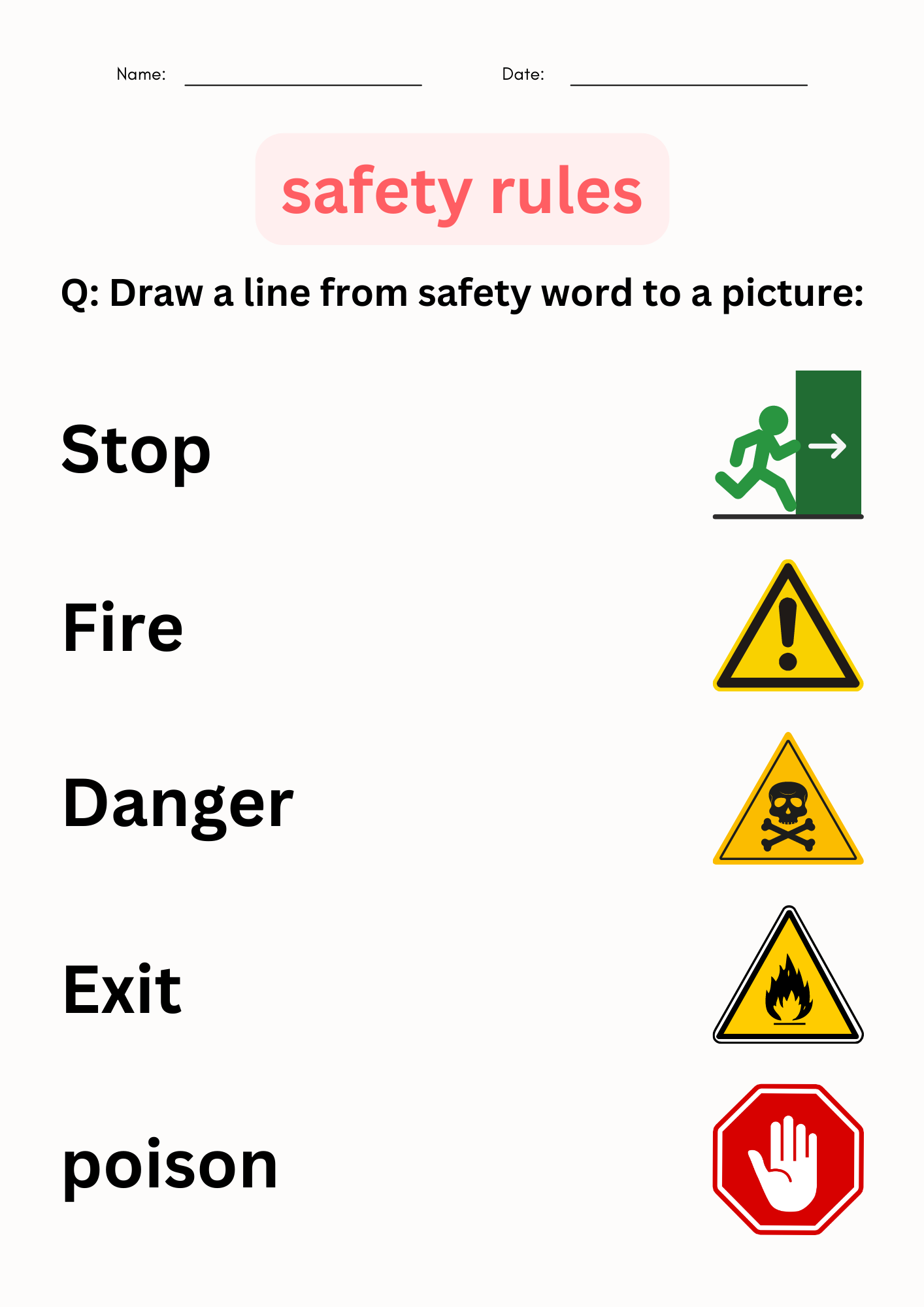 Name: ____ Date: ____

safety rules

Q: Draw a line from safety word to a picture:

Stop

Fire

Danger

Exit

poison